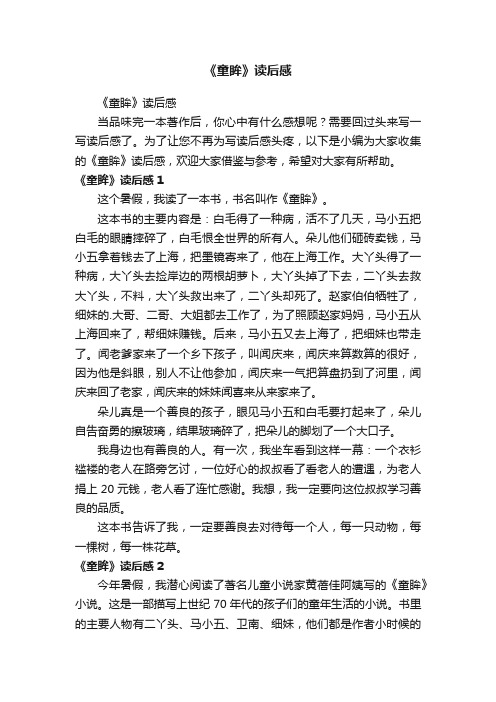 《童眸》读后感

《童眸》读后感

当品味完一本著作后，你心中有什么感想呢？需要回过头来写一写读后感了。为了让您不再为写读后感头疼，以下是小编为大家收集的《童眸》读后感，欢迎大家借鉴与参考，希望对大家有所帮助。

《童眸》读后感 1

这个暑假，我读了一本书，书名叫作《童眸》。

这本书的主要内容是：白毛得了一种病，活不了几天，马小五把白毛的眼睛摔碎了，白毛恨全世界的所有人。朵儿他们砸砖卖钱，马小五拿着钱去了上海，把墨镜寄来了，他在上海工作。大丫头得了一种病，大丫头去捡岸边的两根胡萝卜，大丫头掉了下去，二丫头去救大丫头，不料，大丫头救出来了，二丫头却死了。赵家伯伯牺牲了，细妹的.大哥、二哥、大姐都去工作了，为了照顾赵家妈妈，马小五从上海回来了，帮细妹赚钱。后来，马小五又去上海了，把细妹也带走了。闻老爹家来了一个乡下孩子，叫闻庆来，闻庆来算数算的很好，因为他是斜眼，别人不让他参加，闻庆来一气把算盘扔到了河里，闻庆来回了老家，闻庆来的妹妹闻喜来从来家来了。

朵儿真是一个善良的孩子，眼见马小五和白毛要打起来了，朵儿自告奋勇的擦玻璃，结果玻璃碎了，把朵儿的脚划了一个大口子。

我身边也有善良的人。有一次，我坐车看到这样一幕：一个衣衫褴褛的老人在路旁乞讨，一位好心的叔叔看了看老人的遭遇，为老人捐上 20 元钱，老人看了连忙感谢。我想，我一定要向这位叔叔学习善良的品质。

这本书告诉了我，一定要善良去对待每一个人，每一只动物，每一棵树，每一株花草。

《童眸》读后感 2

今年暑假，我潜心阅读了著名儿童小说家黄蓓佳阿姨写的《童眸》小说。这是一部描写上世纪 70 年代的孩子们的童年生活的小说。书里的主要人物有二丫头、马小五、卫南、细妹，他们都是作者小时候的